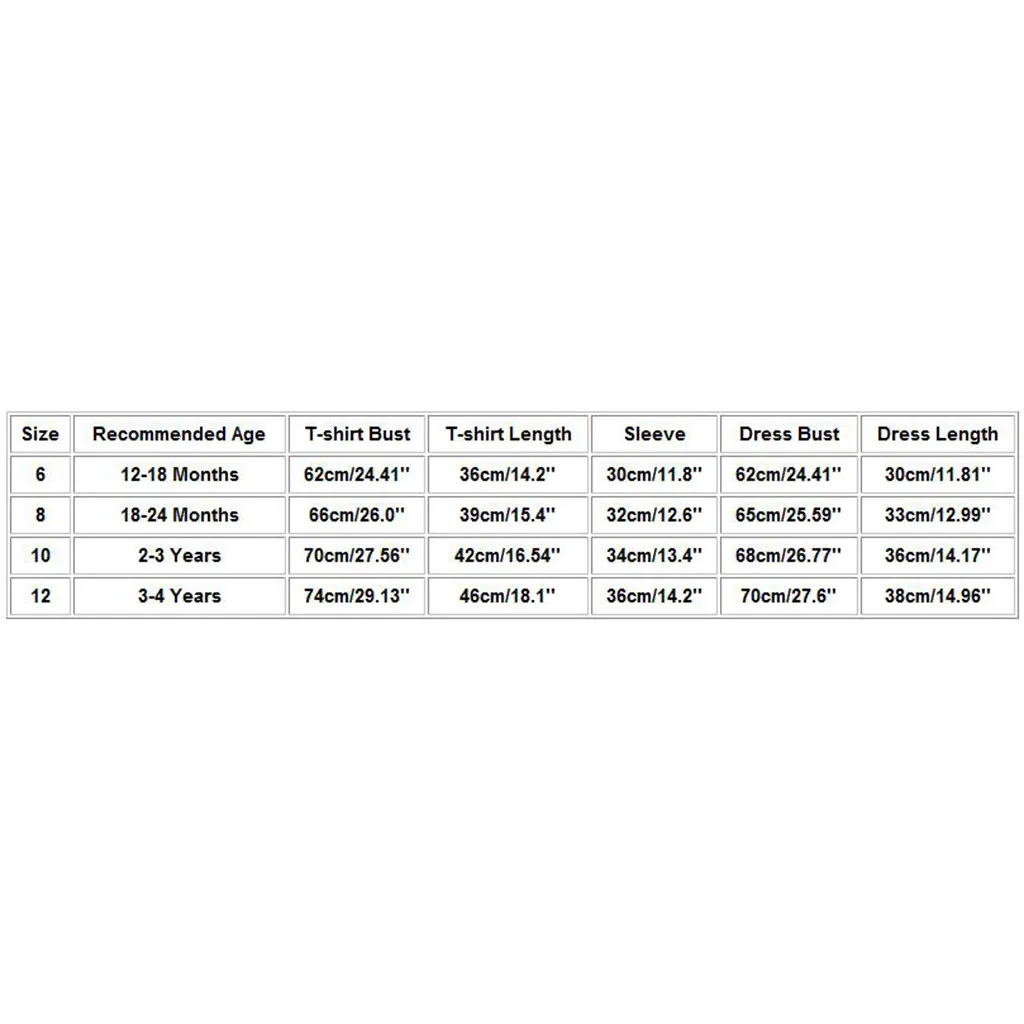 | Size | Recommended Age | T-shirt Bust | T-shirt Length | Sleeve | Dress Bust | Dress Length |
|---|---|---|---|---|---|---|
| 6 | 12-18 Months | 62cm/24.41'' | 36cm/14.2'' | 30cm/11.8'' | 62cm/24.41'' | 30cm/11.81'' |
| 8 | 18-24 Months | 66cm/26.0'' | 39cm/15.4'' | 32cm/12.6'' | 65cm/25.59'' | 33cm/12.99'' |
| 10 | 2-3 Years | 70cm/27.56'' | 42cm/16.54'' | 34cm/13.4'' | 68cm/26.77'' | 36cm/14.17'' |
| 12 | 3-4 Years | 74cm/29.13'' | 46cm/18.1'' | 36cm/14.2'' | 70cm/27.6'' | 38cm/14.96'' |